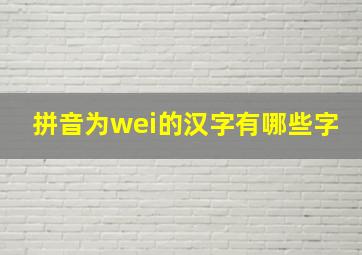 拼音为wei的汉字有哪些字